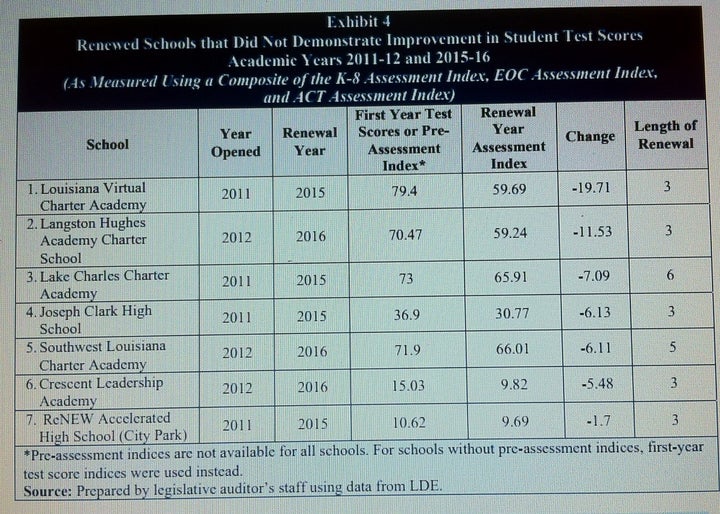 Exhibit 4
Renewed Schools that Did Not Demonstrate Improvement in Student Test Scores
Academic Years 2011-12 and 2015-16
(As Measured Using a Composite of the K-8 Assessment Index, EOC Assessment Index, and ACT Assessment Index)

| School | Year Opened | Renewal Year | First Year Test Scores or Pre-Assessment Index* | Renewal Year Assessment Index | Change | Length of Renewal |
|---|---|---|---|---|---|---|
| 1. Louisiana Virtual Charter Academy | 2011 | 2015 | 79.4 | 59.69 | -19.71 | 3 |
| 2. Langston Hughes Academy Charter School | 2012 | 2016 | 70.47 | 59.24 | -11.53 | 3 |
| 3. Lake Charles Charter Academy | 2011 | 2015 | 73 | 65.91 | -7.09 | 6 |
| 4. Joseph Clark High School | 2011 | 2015 | 36.9 | 30.77 | -6.13 | 3 |
| 5. Southwest Louisiana Charter Academy | 2012 | 2016 | 71.9 | 66.01 | -6.11 | 5 |
| 6. Crescent Leadership Academy | 2012 | 2016 | 15.03 | 9.82 | -5.48 | 3 |
| 7. ReNEW Accelerated High School (City Park) | 2011 | 2015 | 10.62 | 9.69 | -1.7 | 3 |

*Pre-assessment indices are not available for all schools. For schools without pre-assessment indices, first-year test score indices were used instead.
Source: Prepared by legislative auditor's staff using data from LDE.